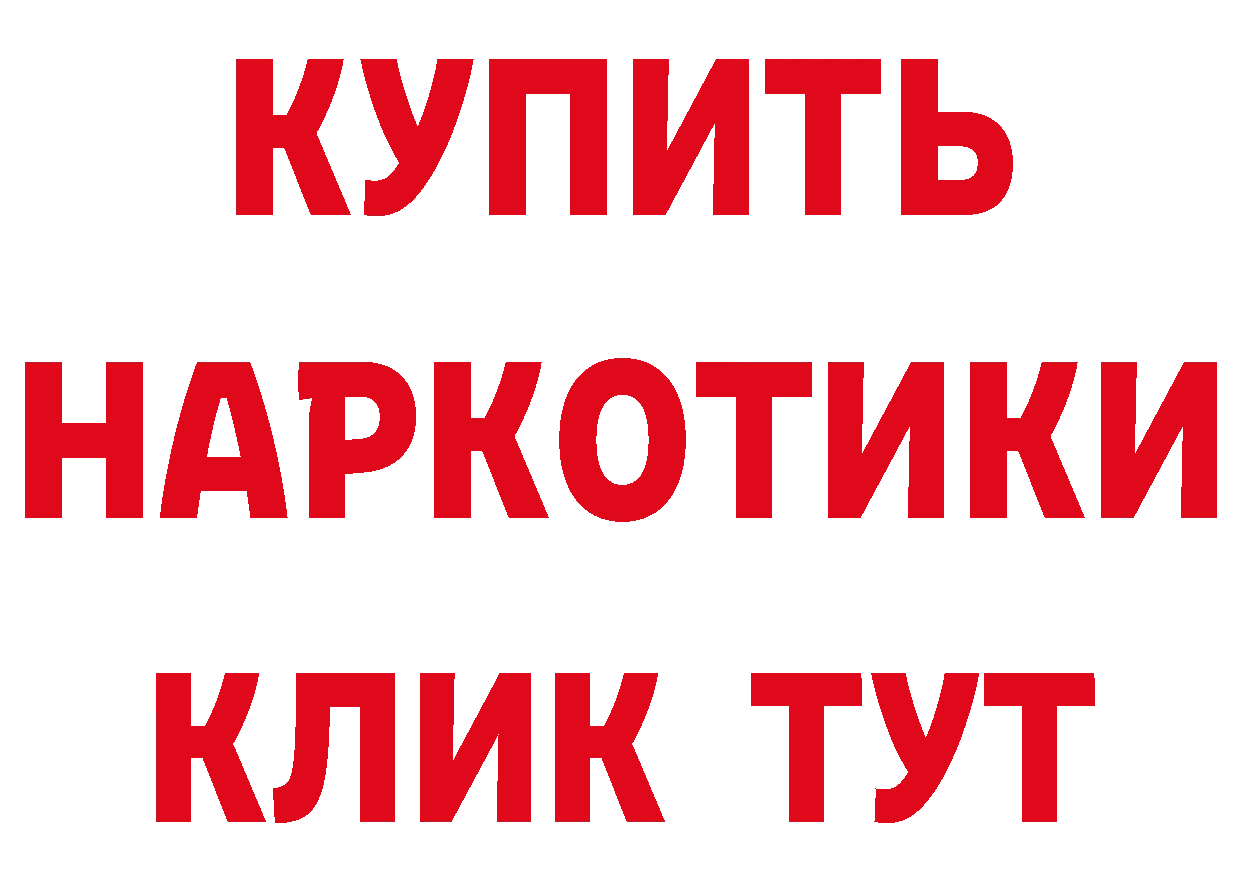 КУПИТЬ
НАРКОТИКИ
КЛИК ТУТ